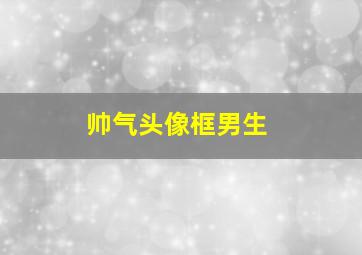 帅气头像框男生